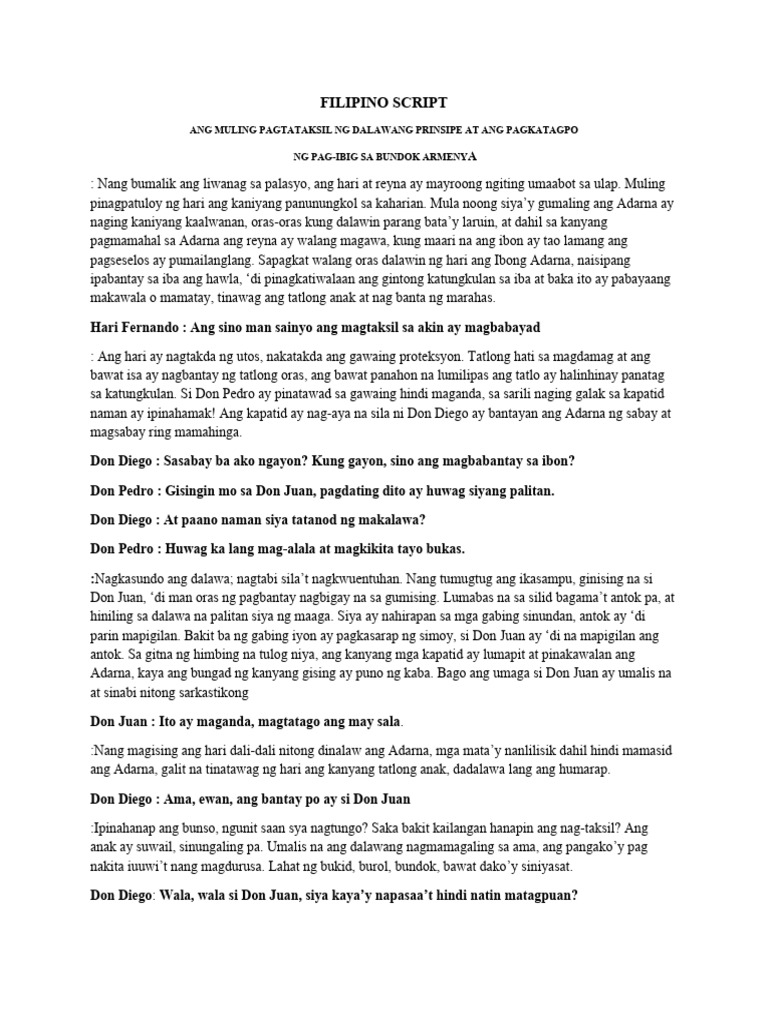 FILIPINO SCRIPT

ANG MULING PAGTATAKSIL NG DALAWANG PRINSIPE AT ANG PAGKATAGPO

NG PAG-IBIG SA BUNDOK ARMENYA

: Nang bumalik ang liwanag sa palasyo, ang hari at reyna ay mayroong ngiting umaabot sa ulap. Muling pinagpatuloy ng hari ang kaniyang panunungkol sa kaharian. Mula noong siya'y gumaling ang Adarna ay naging kaniyang kaalwanan, oras-oras kung dalawin parang bata'y laruin, at dahil sa kanyang pagmamahal sa Adarna ang reyna ay walang magawa, kung maari na ang ibon ay tao lamang ang pagseselos ay pumailanglang. Sapagkat walang oras dalawin ng hari ang Ibong Adarna, naisipang ipabantay sa iba ang hawla, 'di pinagkatiwalaan ang gintong katungkulan sa iba at baka ito ay pabayaang makawala o mamatay, tinawag ang tatlong anak at nag banta ng marahas.

Hari Fernando : Ang sino man sainyo ang magtaksil sa akin ay magbabayad

: Ang hari ay nagtakda ng utos, nakatakda ang gawaing proteksyon. Tatlong hati sa magdamag at ang bawat isa ay nagbantay ng tatlong oras, ang bawat panahon na lumilipas ang tatlo ay halinhinay panatag sa katungkulan. Si Don Pedro ay pinatawad sa gawaing hindi maganda, sa sarili naging galak sa kapatid naman ay ipinahamak! Ang kapatid ay nag-aya na sila ni Don Diego ay bantayan ang Adarna ng sabay at magsabay ring mamahinga.

Don Diego : Sasabay ba ako ngayon? Kung gayon, sino ang magbabantay sa ibon?

Don Pedro : Gisingin mo sa Don Juan, pagdating dito ay huwag siyang palitan.

Don Diego : At paano naman siya tatanod ng makalawa?

Don Pedro : Huwag ka lang mag-alala at magkikita tayo bukas.

:Nagkasundo ang dalawa; nagtabi sila't nagkwuentuhan. Nang tumugtug ang ikasampu, ginising na si Don Juan, 'di man oras ng pagbantay nagbigay na sa gumising. Lumabas na sa silid bagama't antok pa, at hiniling sa dalawa na palitan siya ng maaga. Siya ay nahirapan sa mga gabing sinundan, antok ay 'di parin mapigilan. Bakit ba ng gabing iyon ay pagkasarap ng simoy, si Don Juan ay 'di na mapigilan ang antok. Sa gitna ng himbing na tulog niya, ang kanyang mga kapatid ay lumapit at pinakawalan ang Adarna, kaya ang bungad ng kanyang gising ay puno ng kaba. Bago ang umaga si Don Juan ay umalis na at sinabi nitong sarkastikong

Don Juan : Ito ay maganda, magtatago ang may sala.

:Nang magising ang hari dali-dali nitong dinalaw ang Adarna, mga mata'y nanlilisik dahil hindi mamasid ang Adarna, galit na tinatawag ng hari ang kanyang tatlong anak, dadalawa lang ang humarap.

Don Diego : Ama, ewan, ang bantay po ay si Don Juan

:Ipinahanap ang bunso, ngunit saan sya nagtungo? Saka bakit kailangan hanapin ang nag-taksil? Ang anak ay suwail, sinungaling pa. Umalis na ang dalawang nagmamagaling sa ama, ang pangako'y pag nakita iuuwi't nang magdurusa. Lahat ng bukid, burol, bundok, bawat dako'y siniyasat.

Don Diego: Wala, wala si Don Juan, siya kaya'y napasaa't hindi natin matagpuan?